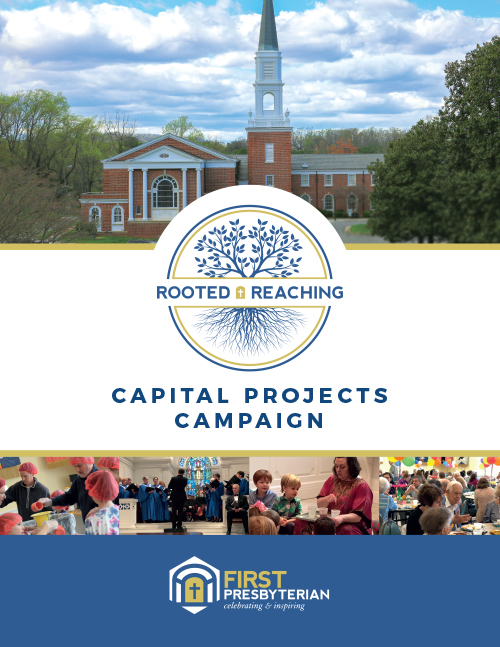 ROOTED REACHING

CAPITAL PROJECTS
CAMPAIGN

FIRST
PRESBYTERIAN
celebrating & inspiring